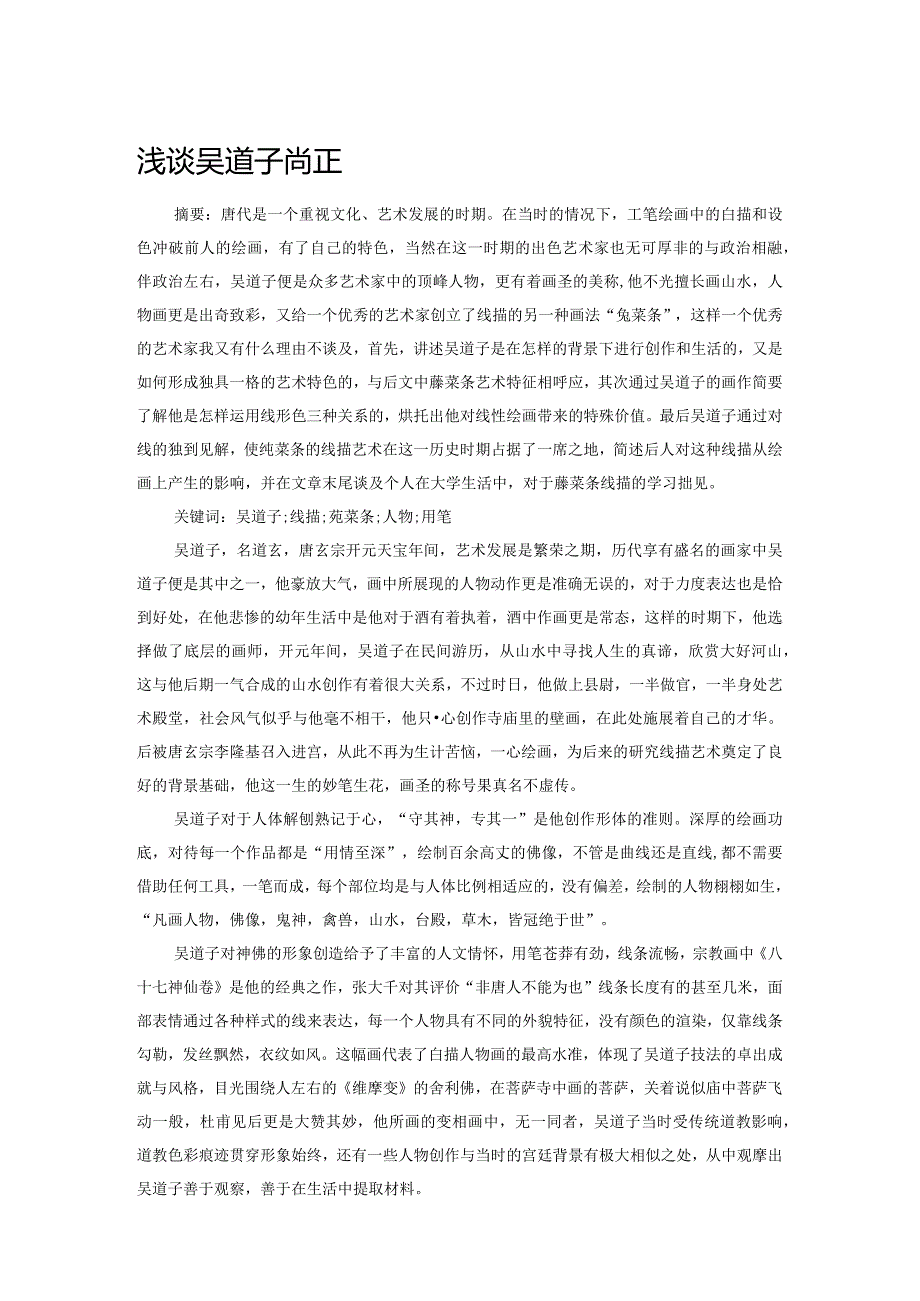 浅谈吴道子尚正

摘要：唐代是一个重视文化、艺术发展的时期。在当时的情况下，工笔绘画中的白描和设色冲破前人的绘画，有了自己的特色，当然在这一时期的出色艺术家也无可厚非的与政治相融，伴政治左右，吴道子便是众多艺术家中的顶峰人物，更有着画圣的美称，他不光擅长画山水，人物画更是出奇致彩，又给一个优秀的艺术家创立了线描的另一种画法“兔菜条”，这样一个优秀的艺术家我又有什么理由不谈及，首先，讲述吴道子是在怎样的背景下进行创作和生活的，又是如何形成独具一格的艺术特色的，与后文中藤菜条艺术特征相呼应，其次通过吴道子的画作简要了解他是怎样运用线形色三种关系的，烘托出他对线性绘画带来的特殊价值。最后吴道子通过对线的独到见解，使纯菜条的线描艺术在这一历史时期占据了一席之地，简述后人对这种线描从绘画上产生的影响，并在文章末尾谈及个人在大学生活中，对于藤菜条线描的学习拙见。

关键词：吴道子；线描；苑菜条；人物；用笔

吴道子，名道玄，唐玄宗开元天宝年间，艺术发展是繁荣之期，历代享有盛名的画家中吴道子便是其中之一，他豪放大气，画中所展现的人物动作更是准确无误的，对于力度表达也是恰到好处，在他悲惨的幼年生活中是他对于酒有着执着，酒中作画更是常态，这样的时期下，他选择做了底层的画师，开元年间，吴道子在民间游历，从山水中寻找人生的真谛，欣赏大好河山，这与他后期一气合成的山水创作有着很大关系，不过时日，他做上县尉，一半做官，一半身处艺术殿堂，社会风气似乎与他毫不相干，他只•心创作寺庙里的壁画，在此处施展着自己的才华。后被唐玄宗李隆基召入进宫，从此不再为生计苦恼，一心绘画，为后来的研究线描艺术奠定了良好的背景基础，他这一生的妙笔生花，画圣的称号果真名不虚传。

吴道子对于人体解刨熟记于心，“守其神，专其一”是他创作形体的准则。深厚的绘画功底，对待每一个作品都是“用情至深”，绘制百余高丈的佛像，不管是曲线还是直线，都不需要借助任何工具，一笔而成，每个部位均是与人体比例相适应的，没有偏差，绘制的人物栩栩如生，“凡画人物，佛像，鬼神，禽兽，山水，台殿，草木，皆冠绝于世”。

吴道子对神佛的形象创造给予了丰富的人文情怀，用笔苍莽有劲，线条流畅，宗教画中《八十七神仙卷》是他的经典之作，张大千对其评价“非唐人不能为也”线条长度有的甚至几米，面部表情通过各种样式的线来表达，每一个人物具有不同的外貌特征，没有颜色的渲染，仅靠线条勾勒，发丝飘然，衣纹如风。这幅画代表了白描人物画的最高水准，体现了吴道子技法的卓出成就与风格，目光围绕人左右的《维摩变》的舍利佛，在菩萨寺中画的菩萨，关着说似庙中菩萨飞动一般，杜甫见后更是大赞其妙，他所画的变相画中，无一同者，吴道子当时受传统道教影响，道教色彩痕迹贯穿形象始终，还有一些人物创作与当时的宫廷背景有极大相似之处，从中观摩出吴道子善于观察，善于在生活中提取材料。